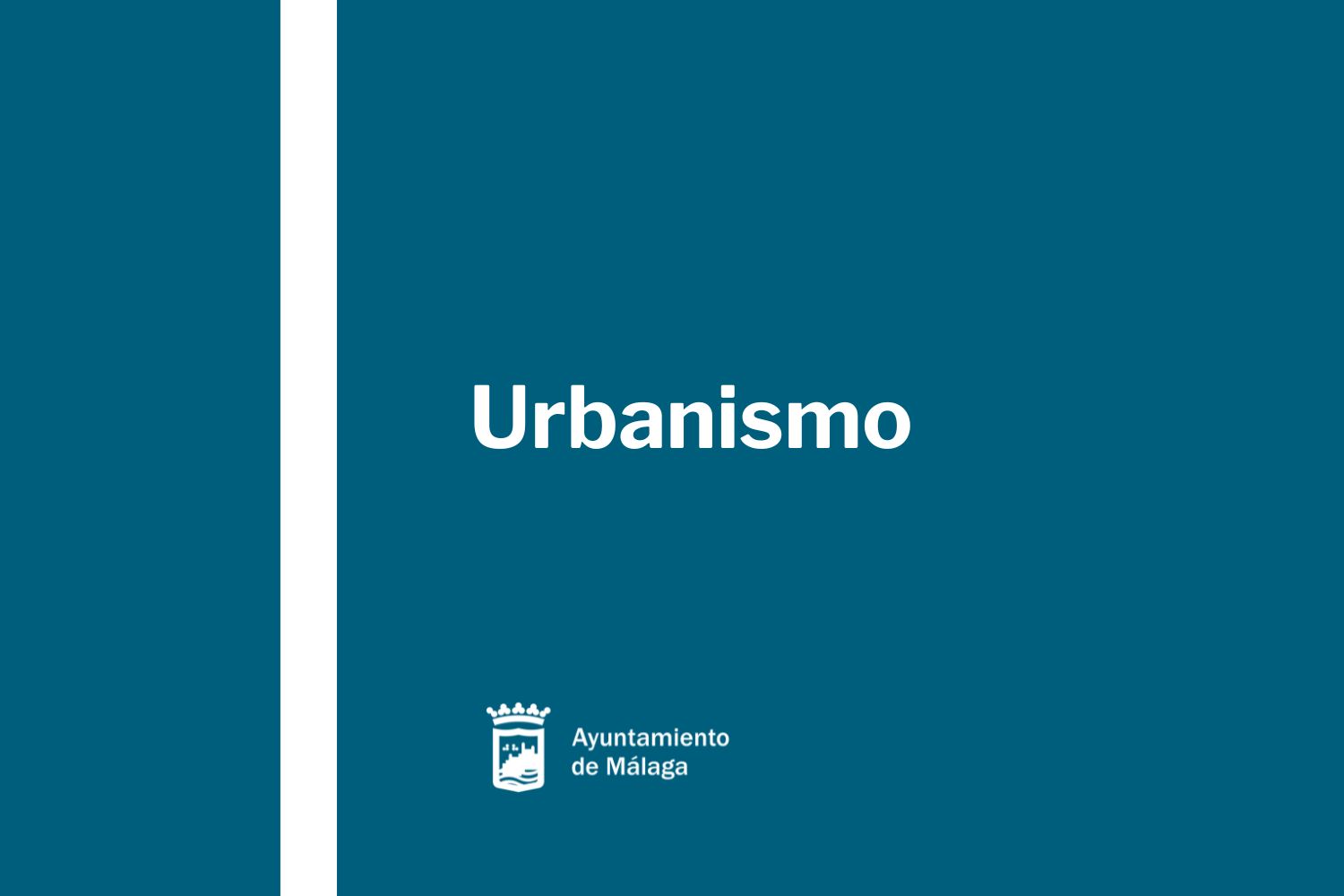 Urbanismo

Ayuntamiento
de Málaga